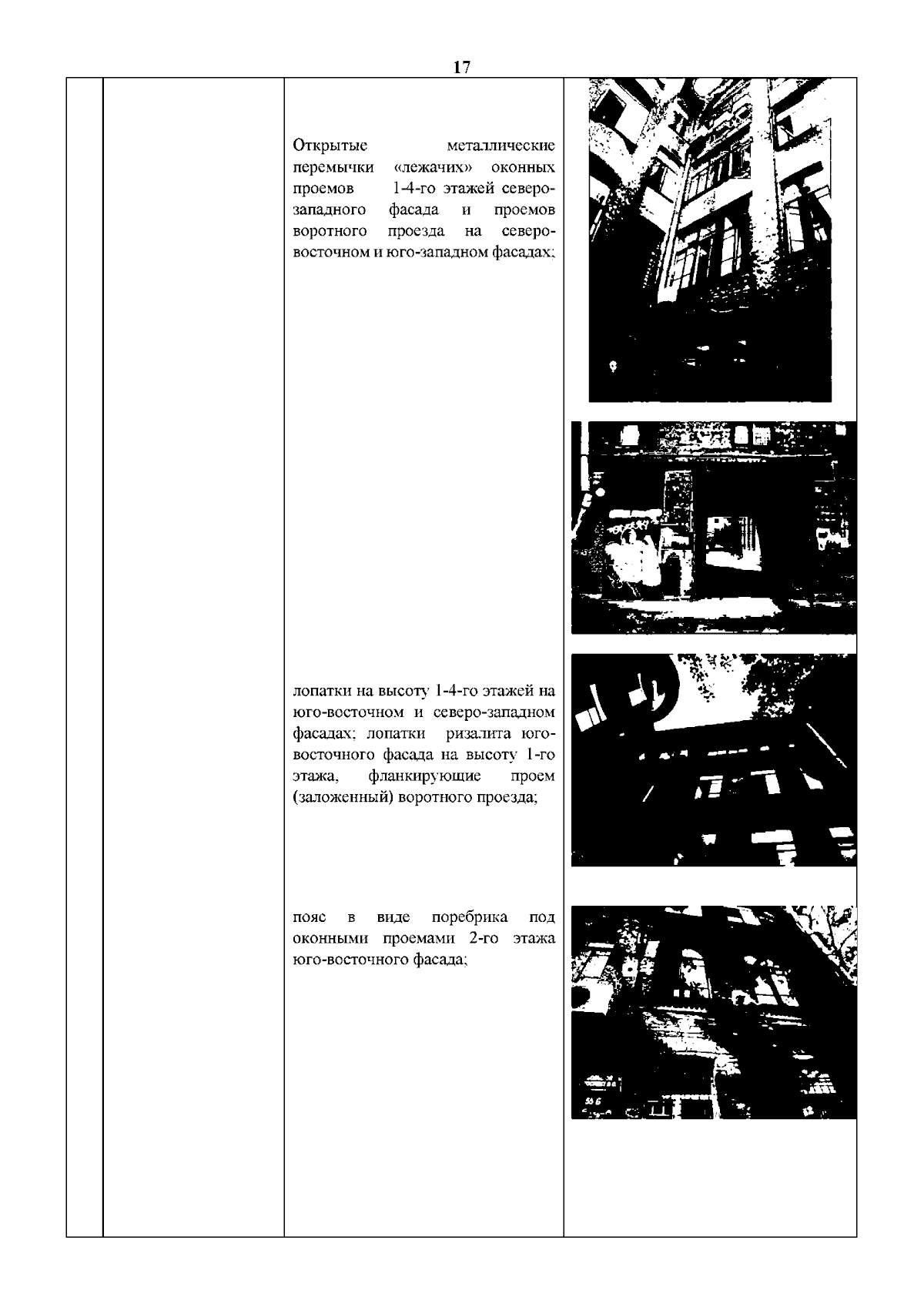 17

Открытые металлические перемычки «лежачих» оконных проемов 1-4-го этажей северо-западного фасада и проемов воротного проезда на северо-восточном и юго-западном фасадах;

лопатки на высоту 1-4-го этажей на юго-восточном и северо-западном фасадах; лопатки ризалита юго-восточного фасада на высоту 1-го этажа, фланкирующие проем (заложенный) воротного проезда;

пояс в виде поребрика под оконными проемами 2-го этажа юго-восточного фасада;